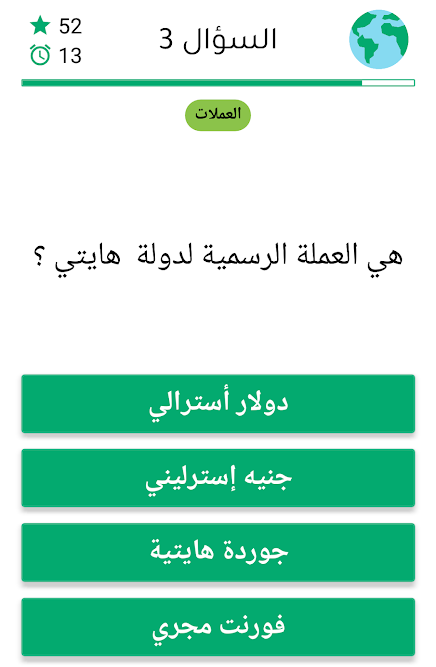 52
13
السؤال 3

العملات

هي العملة الرسمية لدولة هايتي ؟

دولار أسترالي

جنيه إسترليني

جوردة هايتية

فورنت مجري